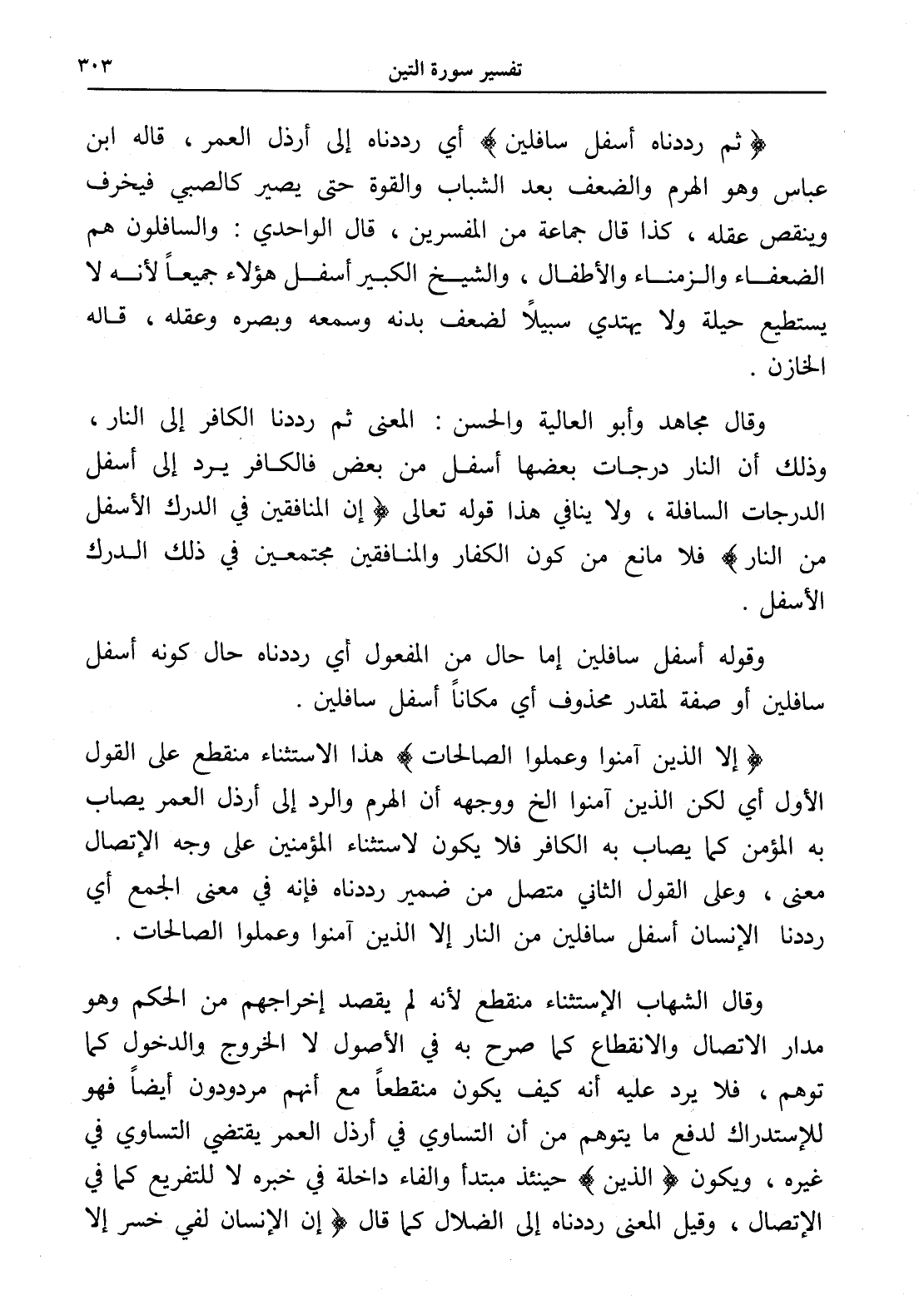 تفسير سورة التين ٣٠٣

﴿ ثم رددناه أسفل سافلين ﴾ أي رددناه إلى أرذل العمر ، قاله ابن عباس وهو الهرم والضعف بعد الشباب والقوة حتى يصير كالصبي فيخرف وينقص عقله ، كذا قال جماعة من المفسرين ، قال الواحدي : والسافلون هم الضعفاء والزمناء والأطفال ، والشيخ الكبير أسفل هؤلاء جميعاً لأنه لا يستطيع حيلة ولا يهتدي سبيلاً لضعف بدنه وسمعه وبصره وعقله ، قاله الخازن .

وقال مجاهد وأبو العالية والحسن : المعنى ثم رددنا الكافر إلى النار ، وذلك أن النار درجات بعضها أسفل من بعض فالكافر يرد إلى أسفل الدرجات السافلة ، ولا ينافي هذا قوله تعالى ﴿ إن المنافقين في الدرك الأسفل من النار ﴾ فلا مانع من كون الكفار والمنافقين مجتمعين في ذلك الدرك الأسفل .

وقوله أسفل سافلين إما حال من المفعول أي رددناه حال كونه أسفل سافلين أو صفة لمقدر محذوف أي مكاناً أسفل سافلين .

﴿ إلا الذين آمنوا وعملوا الصالحات ﴾ هذا الاستثناء منقطع على القول الأول أي لكن الذين آمنوا الخ ووجهه أن الهرم والرد إلى أرذل العمر يصاب به المؤمن كما يصاب به الكافر فلا يكون لاستثناء المؤمنين على وجه الإتصال معنى ، وعلى القول الثاني متصل من ضمير رددناه فإنه في معنى الجمع أي رددنا الإنسان أسفل سافلين من النار إلا الذين آمنوا وعملوا الصالحات .

وقال الشهاب الإستثناء منقطع لأنه لم يقصد إخراجهم من الحكم وهو مدار الاتصال والانقطاع كما صرح به في الأصول لا الخروج والدخول كما توهم ، فلا يرد عليه أنه كيف يكون منقطعاً مع أنهم مردودون أيضاً فهو للإستدراك لدفع ما يتوهم من أن التساوي في أرذل العمر يقتضي التساوي في غيره ، ويكون ﴿ الذين ﴾ حينئذ مبتدأ والفاء داخلة في خبره لا للتفريع كما في الإتصال ، وقيل المعنى رددناه إلى الضلال كما قال ﴿ إن الإنسان لفي خسر إلا